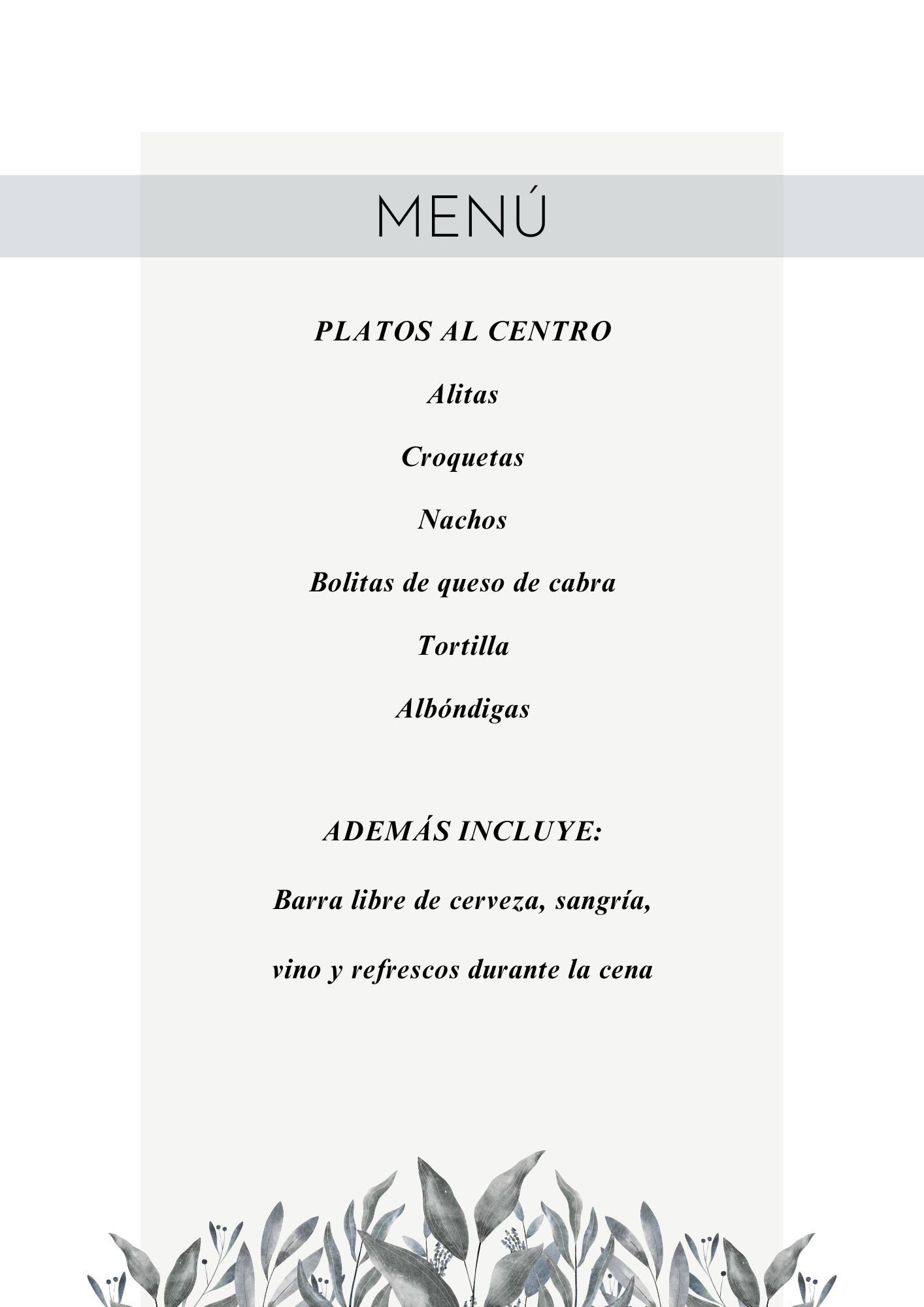 MENÚ

PLATOS AL CENTRO

Alitas

Croquetas

Nachos

Bolitas de queso de cabra

Tortilla

Albóndigas

ADEMÁS INCLUYE:

Barra libre de cerveza, sangría,

vino y refrescos durante la cena